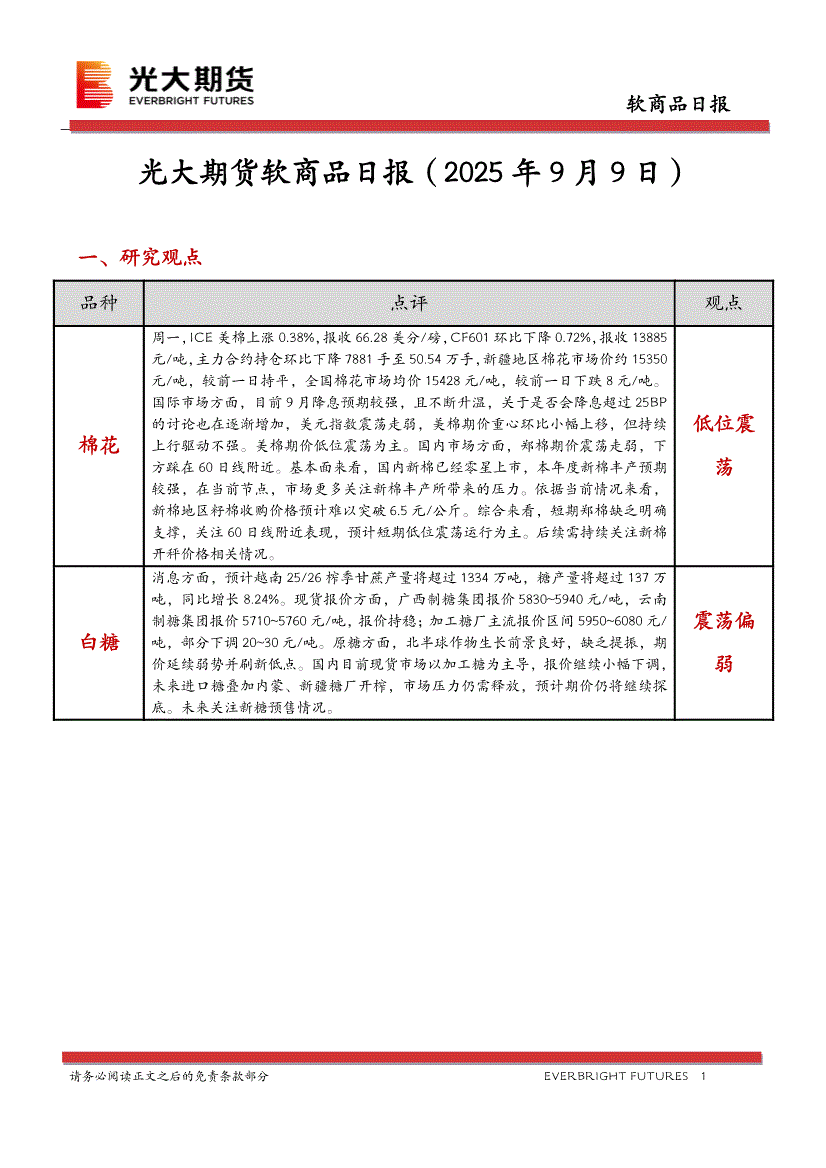 光大期货
EVERBRIGHT FUTURES

软商品日报

光大期货软商品日报（2025 年 9 月 9 日）

一、研究观点

| 品种 | 点评 | 观点 |
|---|---|---|
| 棉花 | 周一，ICE 美棉上涨 0.38%，报收 66.28 美分/磅，CF601 环比下降 0.72%，报收 13885 元/吨，主力合约持仓环比下降 7881 手至 50.54 万手，新疆地区棉花市场价约 15350 元/吨，较前一日持平，全国棉花市场均价 15428 元/吨，较前一日下跌 8 元/吨。国际市场方面，目前 9 月降息预期较强，且不断升温，关于是否会降息超过 25BP 的讨论也在逐渐增加，美元指数震荡走弱，美棉期价重心环比小幅上移，但持续上行驱动不强。美棉期价低位震荡为主。国内市场方面，郑棉期价震荡走弱，下方踩在 60 日线附近。基本面来看，国内新棉已经零星上市，本年度新棉丰产预期较强，在当前节点，市场更多关注新棉丰产所带来的压力。依据当前情况来看，新棉地区籽棉收购价格预计难以突破 6.5 元/公斤。综合来看，短期郑棉缺乏明确支撑，关注 60 日线附近表现，预计短期低位震荡运行为主。后续需持续关注新棉开秤价格相关情况。 | 低位震荡 |
| 白糖 | 消息方面，预计越南 25/26 榨季甘蔗产量将超过 1334 万吨，糖产量将超过 137 万吨，同比增长 8.24%。现货报价方面，广西制糖集团报价 5830~5940 元/吨，云南制糖集团报价 5710~5760 元/吨，报价持稳；加工糖厂主流报价区间 5950~6080 元/吨，部分下调 20~30 元/吨。原糖方面，北半球作物生长前景良好，缺乏提振，期价延续弱势并刷新低点。国内目前现货市场以加工糖为主导，报价继续小幅下调，未来进口糖叠加内蒙、新疆糖厂开榨，市场压力仍需释放，预计期价仍将继续探底。未来关注新糖预售情况。 | 震荡偏弱 |

请务必阅读正文之后的免责条款部分

EVERBRIGHT FUTURES 1